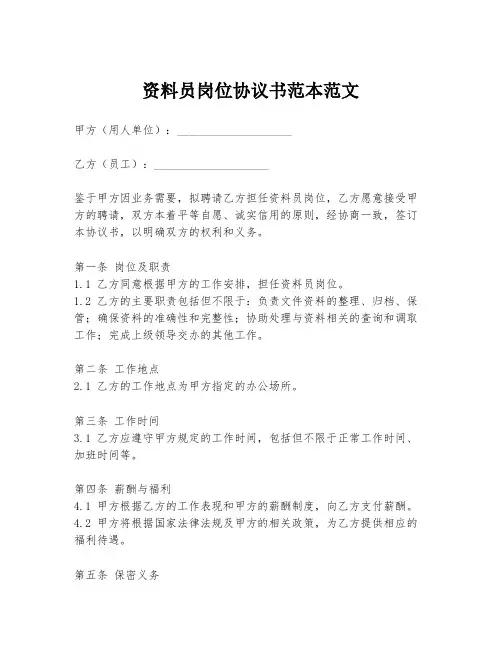 资料员岗位协议书范本范文

甲方（用人单位）：____________________

乙方（员工）：____________________

鉴于甲方因业务需要，拟聘请乙方担任资料员岗位，乙方愿意接受甲方的聘请，双方本着平等自愿、诚实信用的原则，经协商一致，签订本协议书，以明确双方的权利和义务。

第一条 岗位及职责
1.1 乙方同意根据甲方的工作安排，担任资料员岗位。
1.2 乙方的主要职责包括但不限于：负责文件资料的整理、归档、保管；确保资料的准确性和完整性；协助处理与资料相关的查询和调取工作；完成上级领导交办的其他工作。

第二条 工作地点
2.1 乙方的工作地点为甲方指定的办公场所。

第三条 工作时间
3.1 乙方应遵守甲方规定的工作时间，包括但不限于正常工作时间、加班时间等。

第四条 薪酬与福利
4.1 甲方根据乙方的工作表现和甲方的薪酬制度，向乙方支付薪酬。
4.2 甲方将根据国家法律法规及甲方的相关政策，为乙方提供相应的福利待遇。

第五条 保密义务